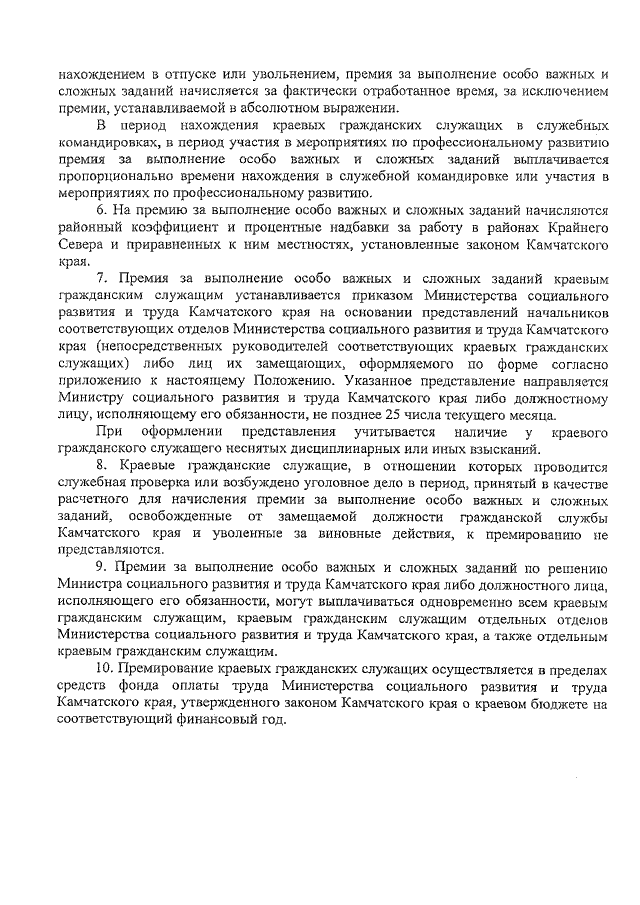 нахождением в отпуске или увольнением, премия за выполнение особо важных и сложных заданий начисляется за фактически отработанное время, за исключением премии, устанавливаемой в абсолютном выражении.

В период нахождения краевых гражданских служащих в служебных командировках, в период участия в мероприятиях по профессиональному развитию премия за выполнение особо важных и сложных заданий выплачивается пропорционально времени нахождения в служебной командировке или участия в мероприятиях по профессиональному развитию.

6. На премию за выполнение особо важных и сложных заданий начисляются районный коэффициент и процентные надбавки за работу в районах Крайнего Севера и приравненных к ним местностях, установленные законом Камчатского края.

7. Премия за выполнение особо важных и сложных заданий краевым гражданским служащим устанавливается приказом Министерства социального развития и труда Камчатского края на основании представлений начальников соответствующих отделов Министерства социального развития и труда Камчатского края (непосредственных руководителей соответствующих краевых гражданских служащих) либо лиц их замещающих, оформляемого по форме согласно приложению к настоящему Положению. Указанное представление направляется Министру социального развития и труда Камчатского края либо должностному лицу, исполняющему его обязанности, не позднее 25 числа текущего месяца.

При оформлении представления учитывается наличие у краевого гражданского служащего неснятых дисциплинарных или иных взысканий.

8. Краевые гражданские служащие, в отношении которых проводится служебная проверка или возбуждено уголовное дело в период, принятый в качестве расчетного для начисления премии за выполнение особо важных и сложных заданий, освобожденные от замещаемой должности гражданской службы Камчатского края и уволенные за виновные действия, к премированию не представляются.

9. Премии за выполнение особо важных и сложных заданий по решению Министра социального развития и труда Камчатского края либо должностного лица, исполняющего его обязанности, могут выплачиваться одновременно всем краевым гражданским служащим, краевым гражданским служащим отдельных отделов Министерства социального развития и труда Камчатского края, а также отдельным краевым гражданским служащим.

10. Премирование краевых гражданских служащих осуществляется в пределах средств фонда оплаты труда Министерства социального развития и труда Камчатского края, утвержденного законом Камчатского края о краевом бюджете на соответствующий финансовый год.